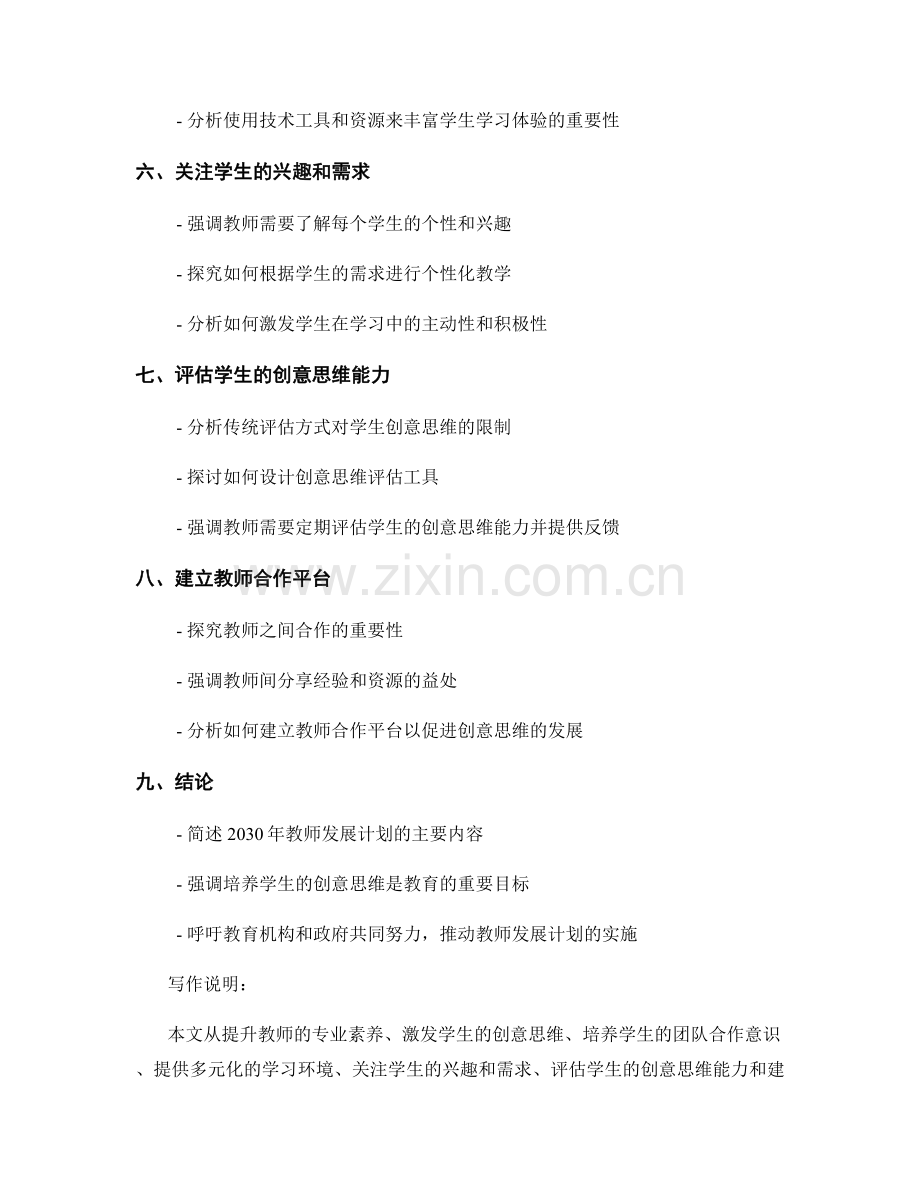 - 分析使用技术工具和资源来丰富学生学习体验的重要性

六、关注学生的兴趣和需求

- 强调教师需要了解每个学生的个性和兴趣

- 探究如何根据学生的需求进行个性化教学

- 分析如何激发学生在学习中的主动性和积极性

七、评估学生的创意思维能力

- 分析传统评估方式对学生创意思维的限制

- 探讨如何设计创意思维评估工具

- 强调教师需要定期评估学生的创意思维能力并提供反馈

八、建立教师合作平台

- 探究教师之间合作的重要性

- 强调教师间分享经验和资源的益处

- 分析如何建立教师合作平台以促进创意思维的发展

九、结论

- 简述2030年教师发展计划的主要内容

- 强调培养学生的创意思维是教育的重要目标

- 呼吁教育机构和政府共同努力，推动教师发展计划的实施

写作说明：

本文从提升教师的专业素养、激发学生的创意思维、培养学生的团队合作意识、提供多元化的学习环境、关注学生的兴趣和需求、评估学生的创意思维能力和建

www.zixin.com.cn